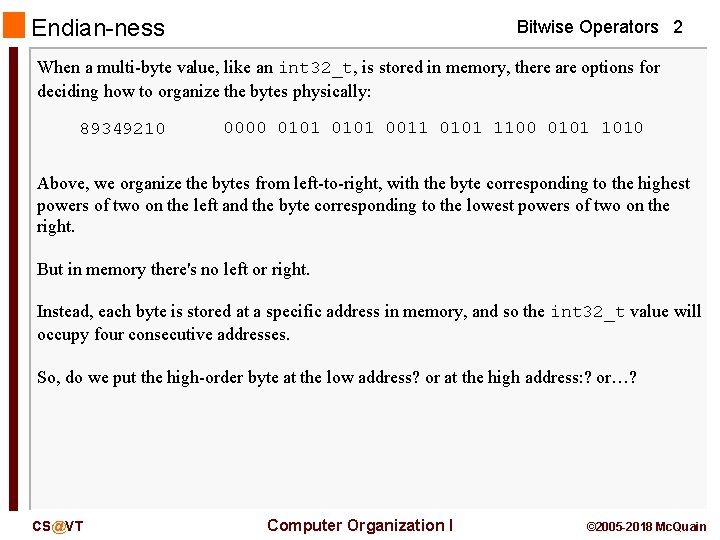 Endian-ness

Bitwise Operators 2

When a multi-byte value, like an int32_t, is stored in memory, there are options for deciding how to organize the bytes physically:

89349210     0000 0101 0101 0011 0101 1100 0101 1010

Above, we organize the bytes from left-to-right, with the byte corresponding to the highest powers of two on the left and the byte corresponding to the lowest powers of two on the right.

But in memory there's no left or right.

Instead, each byte is stored at a specific address in memory, and so the int32_t value will occupy four consecutive addresses.

So, do we put the high-order byte at the low address? or at the high address:? or…?

CS@VT

Computer Organization I

©2005-2018 McQuain